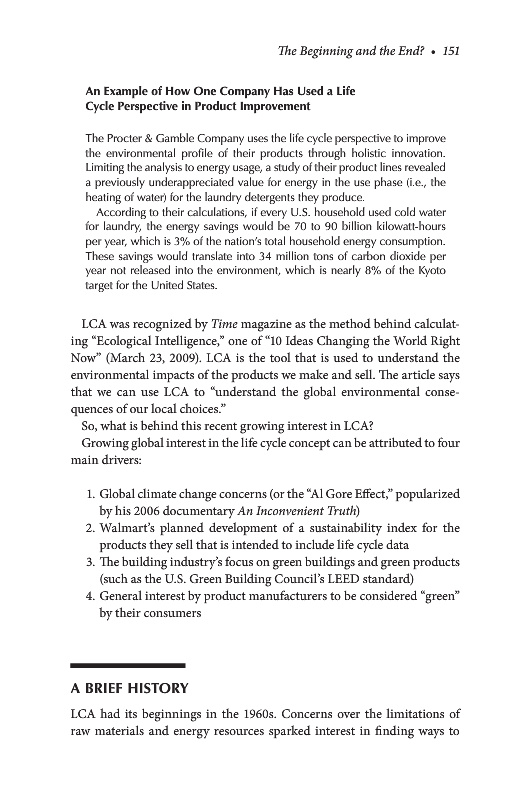 The Beginning and the End? • 151

An Example of How One Company Has Used a Life Cycle Perspective in Product Improvement

The Procter & Gamble Company uses the life cycle perspective to improve the environmental profile of their products through holistic innovation. Limiting the analysis to energy usage, a study of their product lines revealed a previously underappreciated value for energy in the use phase (i.e., the heating of water) for the laundry detergents they produce.

According to their calculations, if every U.S. household used cold water for laundry, the energy savings would be 70 to 90 billion kilowatt-hours per year, which is 3% of the nation's total household energy consumption. These savings would translate into 34 million tons of carbon dioxide per year not released into the environment, which is nearly 8% of the Kyoto target for the United States.

LCA was recognized by Time magazine as the method behind calculating "Ecological Intelligence," one of "10 Ideas Changing the World Right Now" (March 23, 2009). LCA is the tool that is used to understand the environmental impacts of the products we make and sell. The article says that we can use LCA to "understand the global environmental consequences of our local choices."

So, what is behind this recent growing interest in LCA?

Growing global interest in the life cycle concept can be attributed to four main drivers:

1. Global climate change concerns (or the "Al Gore Effect," popularized by his 2006 documentary An Inconvenient Truth)
2. Walmart's planned development of a sustainability index for the products they sell that is intended to include life cycle data
3. The building industry's focus on green buildings and green products (such as the U.S. Green Building Council's LEED standard)
4. General interest by product manufacturers to be considered "green" by their consumers

A BRIEF HISTORY

LCA had its beginnings in the 1960s. Concerns over the limitations of raw materials and energy resources sparked interest in finding ways to